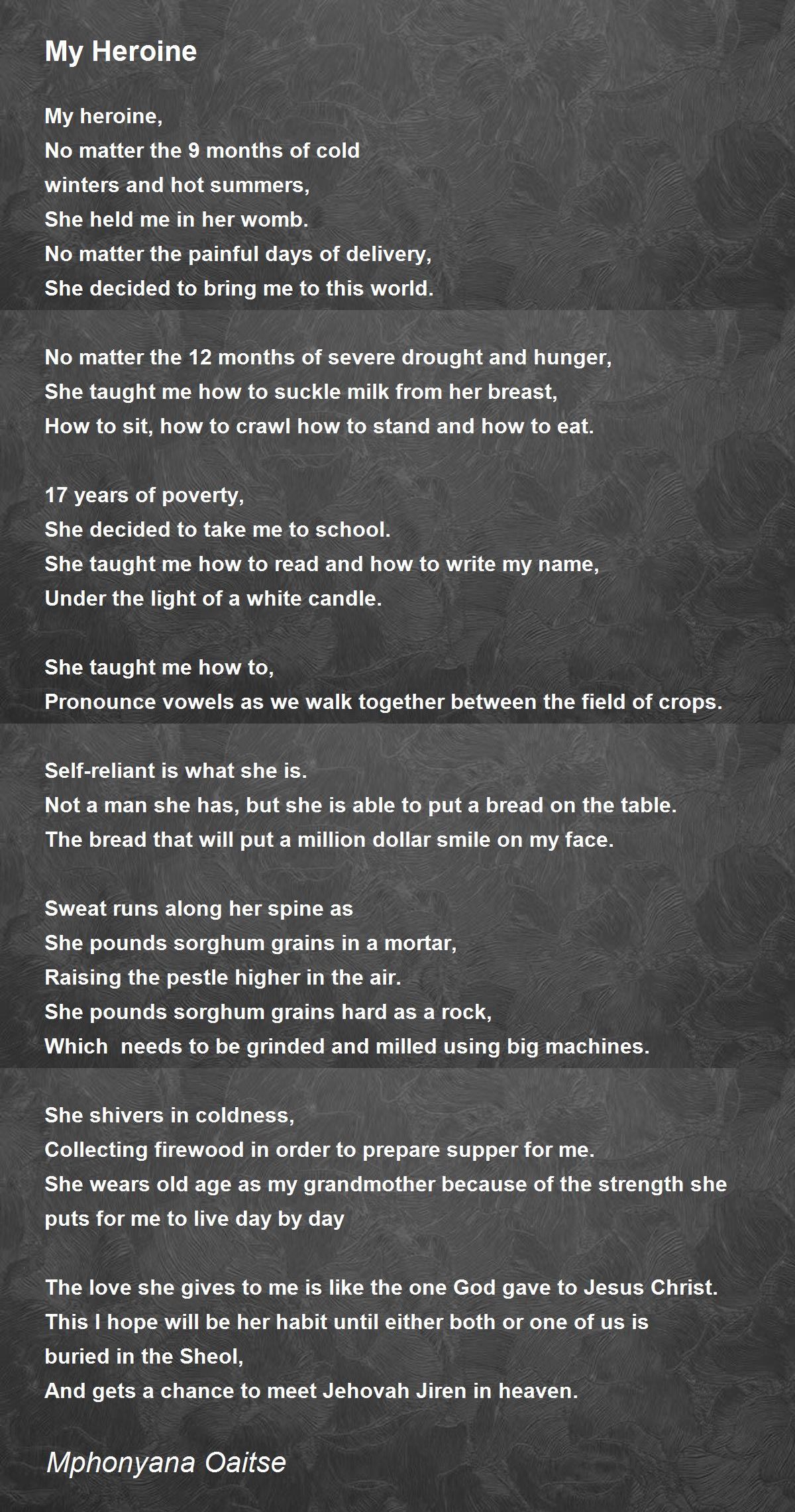 My Heroine

My heroine,
No matter the 9 months of cold
winters and hot summers,
She held me in her womb.
No matter the painful days of delivery,
She decided to bring me to this world.

No matter the 12 months of severe drought and hunger,
She taught me how to suckle milk from her breast,
How to sit, how to crawl how to stand and how to eat.

17 years of poverty,
She decided to take me to school.
She taught me how to read and how to write my name,
Under the light of a white candle.

She taught me how to,
Pronounce vowels as we walk together between the field of crops.

Self-reliant is what she is.
Not a man she has, but she is able to put a bread on the table.
The bread that will put a million dollar smile on my face.

Sweat runs along her spine as
She pounds sorghum grains in a mortar,
Raising the pestle higher in the air.
She pounds sorghum grains hard as a rock,
Which needs to be grinded and milled using big machines.

She shivers in coldness,
Collecting firewood in order to prepare supper for me.
She wears old age as my grandmother because of the strength she puts for me to live day by day

The love she gives to me is like the one God gave to Jesus Christ.
This I hope will be her habit until either both or one of us is buried in the Sheol,
And gets a chance to meet Jehovah Jiren in heaven.

Mphonyana Oaitse